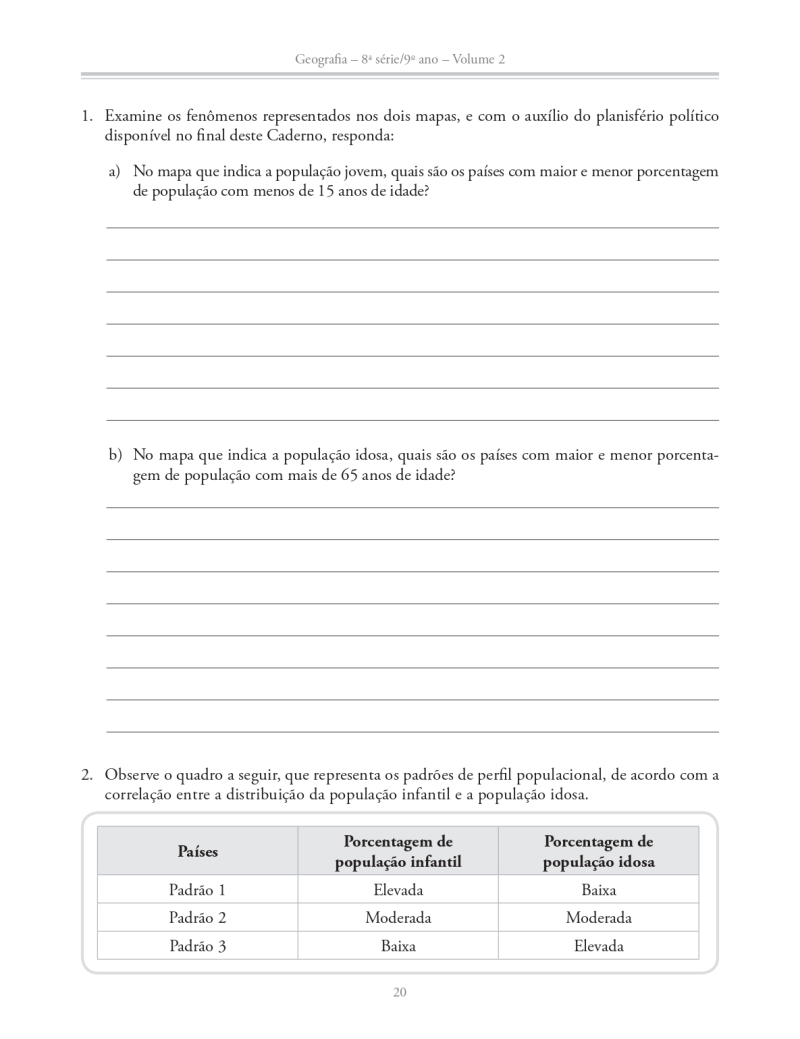 Geografia – 8ª série/9º ano – Volume 2

1. Examine os fenômenos representados nos dois mapas, e com o auxílio do planisfério político disponível no final deste Caderno, responda:

a) No mapa que indica a população jovem, quais são os países com maior e menor porcentagem de população com menos de 15 anos de idade?

b) No mapa que indica a população idosa, quais são os países com maior e menor porcentagem de população com mais de 65 anos de idade?

2. Observe o quadro a seguir, que representa os padrões de perfil populacional, de acordo com a correlação entre a distribuição da população infantil e a população idosa.

| Países | Porcentagem de população infantil | Porcentagem de população idosa |
|---|---|---|
| Padrão 1 | Elevada | Baixa |
| Padrão 2 | Moderada | Moderada |
| Padrão 3 | Baixa | Elevada |

20